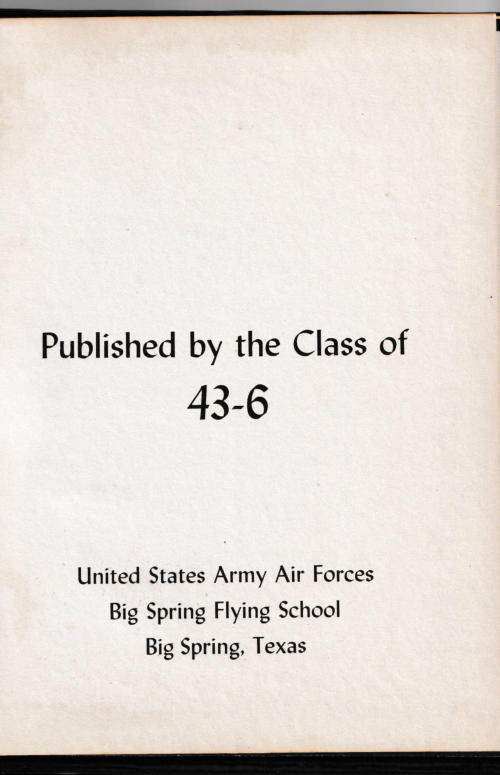 Published by the Class of
43-6

United States Army Air Forces
Big Spring Flying School
Big Spring, Texas